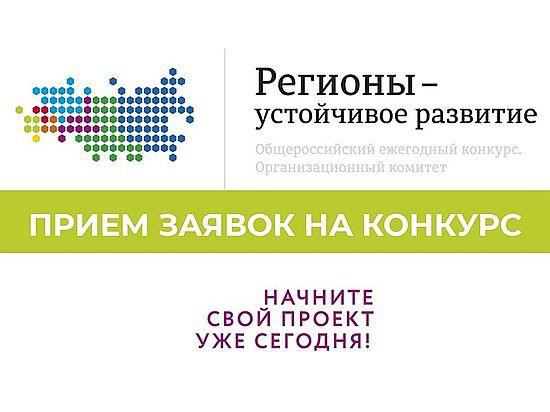 Регионы – устойчивое развитие

Общероссийский ежегодный конкурс. Организационный комитет

ПРИЕМ ЗАЯВОК НА КОНКУРС

НАЧНИТЕ СВОЙ ПРОЕКТ УЖЕ СЕГОДНЯ!